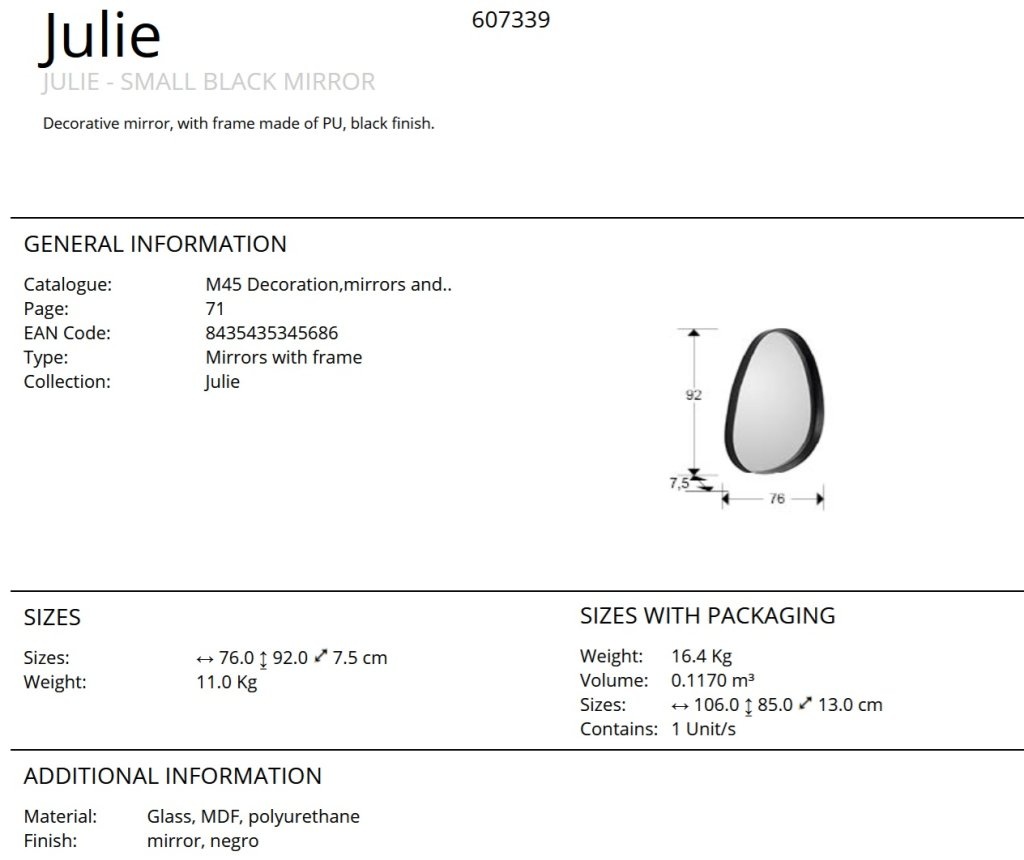 Julie

607339

JULIE - SMALL BLACK MIRROR

Decorative mirror, with frame made of PU, black finish.

GENERAL INFORMATION

Catalogue: M45 Decoration,mirrors and..
Page: 71
EAN Code: 8435435345686
Type: Mirrors with frame
Collection: Julie

92
7,5
76

SIZES

Sizes: ↔ 76.0 ↕ 92.0 ⤢ 7.5 cm
Weight: 11.0 Kg

SIZES WITH PACKAGING

Weight: 16.4 Kg
Volume: 0.1170 m³
Sizes: ↔ 106.0 ↕ 85.0 ⤢ 13.0 cm
Contains: 1 Unit/s

ADDITIONAL INFORMATION

Material: Glass, MDF, polyurethane
Finish: mirror, negro